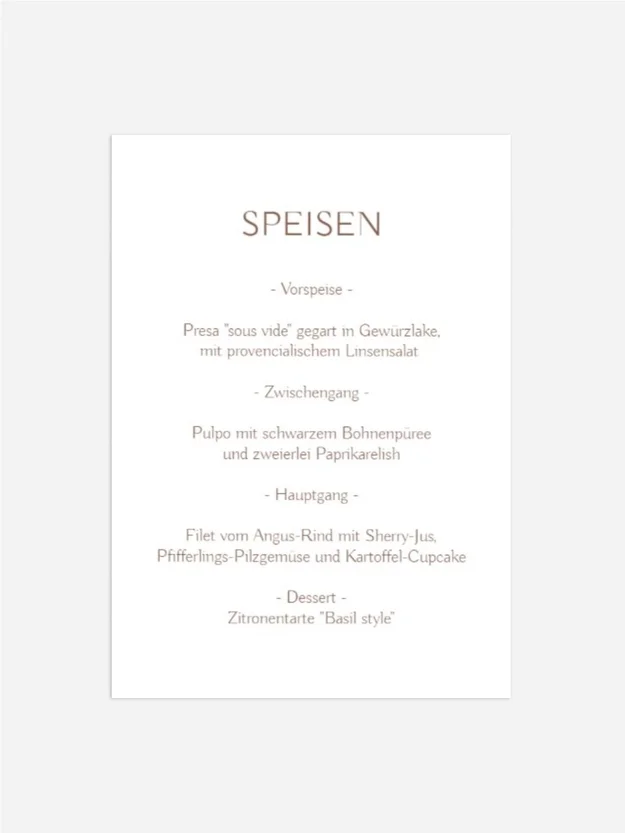 SPEISEN

- Vorspeise -

Presa "sous vide" gegart in Gewürzlake, mit provencialischem Linsensalat

- Zwischengang -

Pulpo mit schwarzem Bohnenpüree und zweierlei Paprikarelish

- Hauptgang -

Filet vom Angus-Rind mit Sherry-Jus, Pfifferlings-Pilzgemüse und Kartoffel-Cupcake

- Dessert -
Zitronentarte "Basil style"